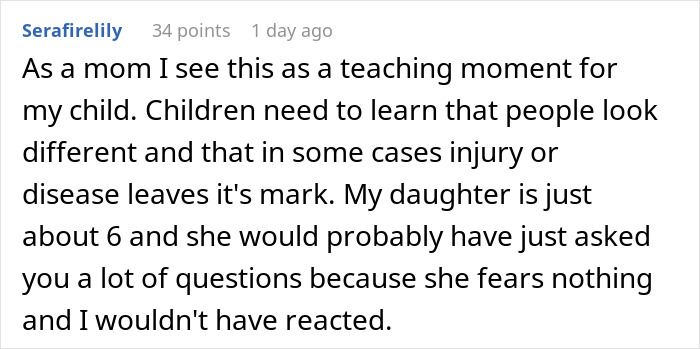 Serafirelily 34 points 1 day ago

As a mom I see this as a teaching moment for my child. Children need to learn that people look different and that in some cases injury or disease leaves it's mark. My daughter is just about 6 and she would probably have just asked you a lot of questions because she fears nothing and I wouldn't have reacted.